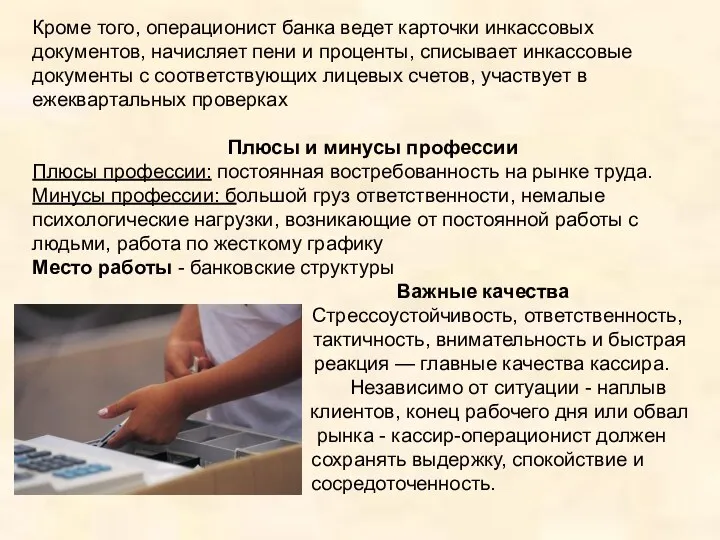 Кроме того, операционист банка ведет карточки инкассовых документов, начисляет пени и проценты, списывает инкассовые документы с соответствующих лицевых счетов, участвует в ежеквартальных проверках

Плюсы и минусы профессии
Плюсы профессии: постоянная востребованность на рынке труда.
Минусы профессии: большой груз ответственности, немалые психологические нагрузки, возникающие от постоянной работы с людьми, работа по жесткому графику
Место работы - банковские структуры

Важные качества
Стрессоустойчивость, ответственность, тактичность, внимательность и быстрая реакция — главные качества кассира.
Независимо от ситуации - наплыв клиентов, конец рабочего дня или обвал рынка - кассир-операционист должен сохранять выдержку, спокойствие и сосредоточенность.